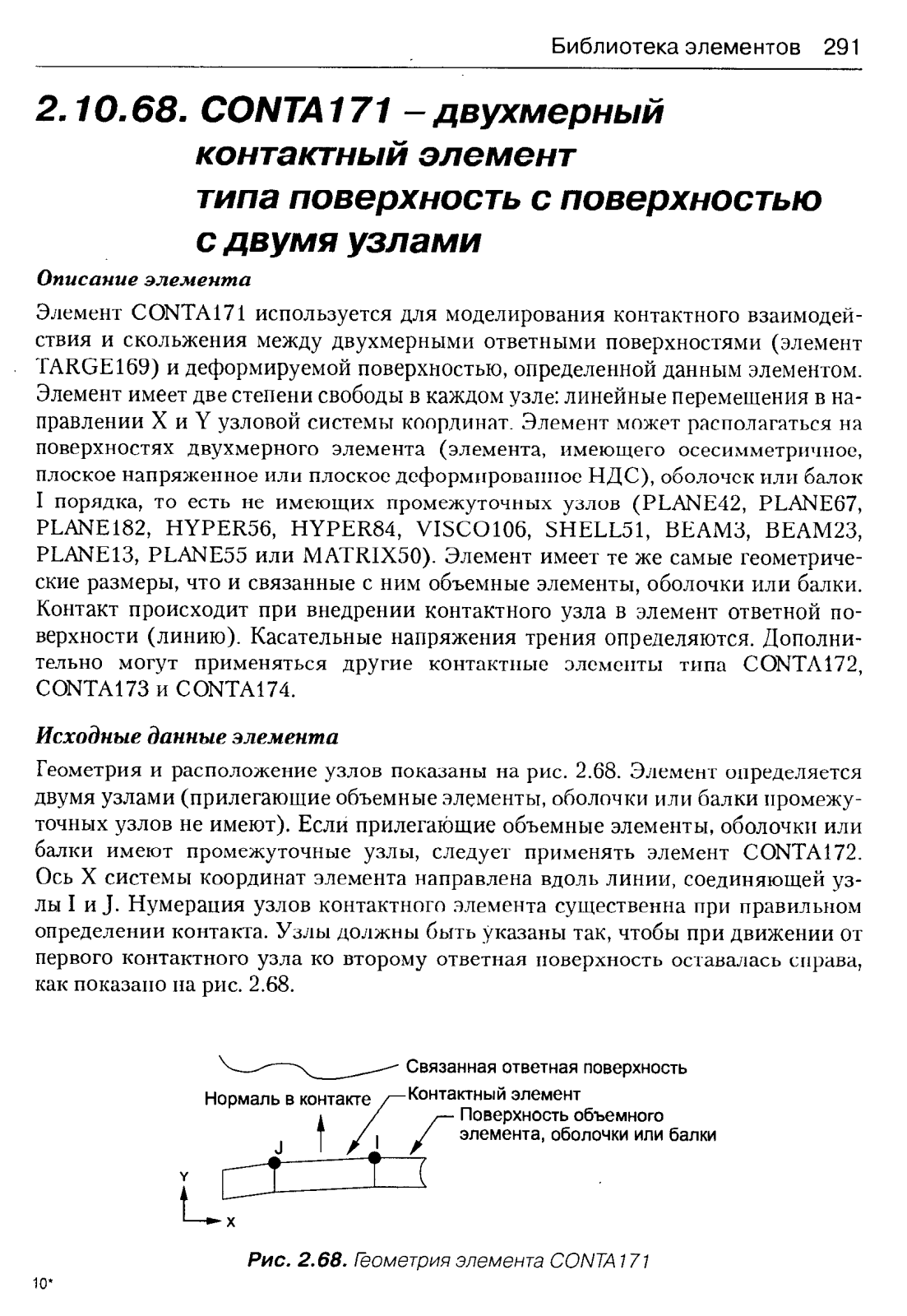 Библиотека элементов 291

2.10.68. CONTA171 – двухмерный контактный элемент типа поверхность с поверхностью с двумя узлами

Описание элемента

Элемент CONTA171 используется для моделирования контактного взаимодействия и скольжения между двухмерными ответными поверхностями (элемент TARGE169) и деформируемой поверхностью, определенной данным элементом. Элемент имеет две степени свободы в каждом узле: линейные перемещения в направлении X и Y узловой системы координат. Элемент может располагаться на поверхностях двухмерного элемента (элемента, имеющего осесимметричное, плоское напряженное или плоское деформированное НДС), оболочек или балок I порядка, то есть не имеющих промежуточных узлов (PLANE42, PLANE67, PLANE182, HYPER56, HYPER84, VISCO106, SHELL51, BEAM3, BEAM23, PLANE13, PLANE55 или MATRIX50). Элемент имеет те же самые геометрические размеры, что и связанные с ним объемные элементы, оболочки или балки. Контакт происходит при внедрении контактного узла в элемент ответной поверхности (линию). Касательные напряжения трения определяются. Дополнительно могут применяться другие контактные элементы типа CONTA172, CONTA173 и CONTA174.

Исходные данные элемента

Геометрия и расположение узлов показаны на рис. 2.68. Элемент определяется двумя узлами (прилегающие объемные элементы, оболочки или балки промежуточных узлов не имеют). Если прилегающие объемные элементы, оболочки или балки имеют промежуточные узлы, следует применять элемент CONTA172. Ось X системы координат элемента направлена вдоль линии, соединяющей узлы I и J. Нумерация узлов контактного элемента существенна при правильном определении контакта. Узлы должны быть указаны так, чтобы при движении от первого контактного узла ко второму ответная поверхность оставалась справа, как показано на рис. 2.68.

Связанная ответная поверхность
Нормаль в контакте
Контактный элемент
Поверхность объемного элемента, оболочки или балки
J
I
Y
X

Рис. 2.68. Геометрия элемента CONTA171

10*